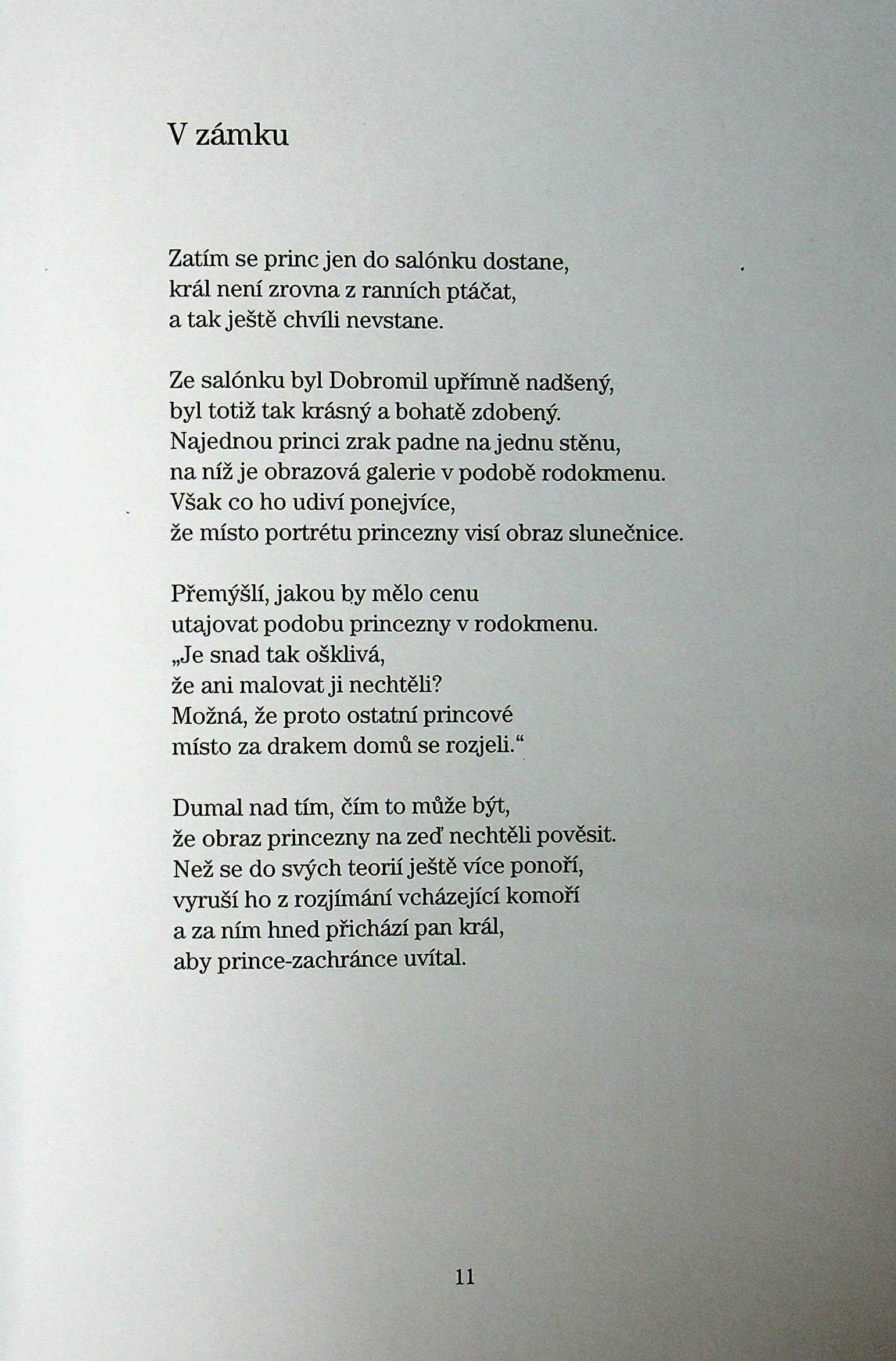 V zámku

Zatím se princ jen do salónku dostane,
král není zrovna z ranních ptáčat,
a tak ještě chvíli nevstane.

Ze salónku byl Dobromil upřímně nadšený,
byl totiž tak krásný a bohatě zdobený.
Najednou princi zrak padne na jednu stěnu,
na níž je obrazová galerie v podobě rodokmenu.
Však co ho udiví ponejvíce,
že místo portrétu princezny visí obraz slunečnice.

Přemýšlí, jakou by mělo cenu
utajovat podobu princezny v rodokmenu.
„Je snad tak ošklivá,
že ani malovat ji nechtěli?
Možná, že proto ostatní princové
místo za drakem domů se rozjeli.“

Dumal nad tím, čím to může být,
že obraz princezny na zeď nechtěli pověsit.
Než se do svých teorií ještě více ponoří,
vyruší ho z rozjímání vcházející komoří
a za ním hned přichází pan král,
aby prince-zachránce uvítal.

11